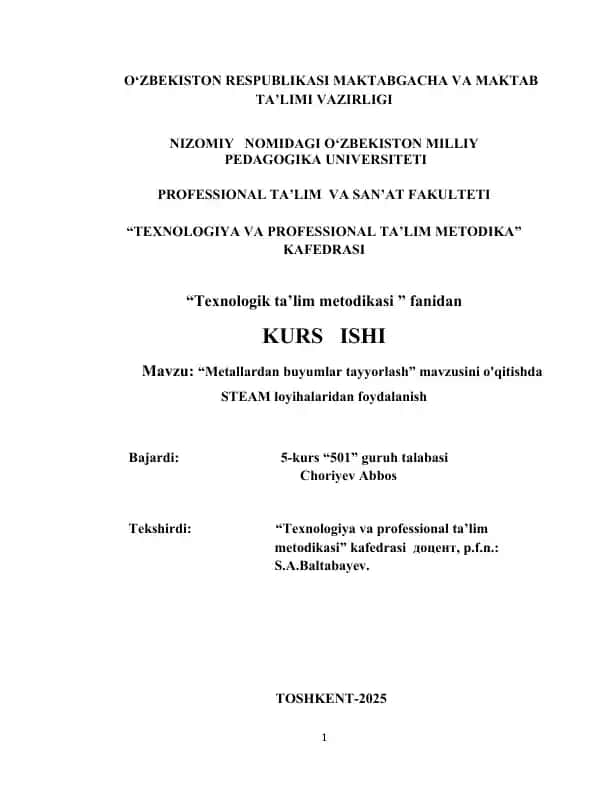 O‘ZBEKISTON RESPUBLIKASI MAKTABGACHA VA MAKTAB TA’LIMI VAZIRLIGI

NIZOMIY NOMIDAGI O‘ZBEKISTON MILLIY PEDAGOGIKA UNIVERSITETI

PROFESSIONAL TA’LIM VA SAN’AT FAKULTETI

“TEXNOLOGIYA VA PROFESSIONAL TA’LIM METODIKA” KAFEDRASI

“Texnologik ta’lim metodikasi ” fanidan

KURS ISHI

Mavzu: “Metallardan buyumlar tayyorlash” mavzusini o'qitishda STEAM loyihalaridan foydalanish

Bajardi: 5-kurs “501” guruh talabasi Choriyev Abbos

Tekshirdi: “Texnologiya va professional ta’lim metodikasi” kafedrasi доцент, p.f.n.: S.A.Baltabayev.

TOSHKENT-2025

1